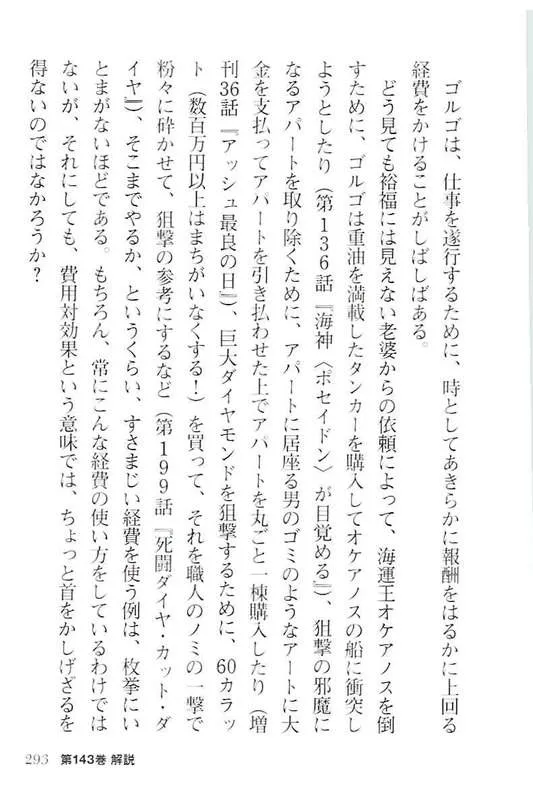 ゴルゴは、仕事を遂行するために、時としてあきらかに報酬をはるかに上回る経費をかけることがしばしばある。

どう見ても裕福には見えない老婆からの依頼によって、海運王オケアノスを倒すために、ゴルゴは重油を満載したタンカーを購入してオケアノスの船に衝突しようとしたり（第136話『海神〈ポセイドン〉が目覚める』）、狙撃の邪魔になるアパートを取り除くために、アパートに居座る男のゴミのようなアートに大金を支払ってアパートを引き払わせた上でアパートを丸ごと一棟購入したり（増刊36話『アッシュ最良の日』）、巨大ダイヤモンドを狙撃するために、60カラット（数百万円以上はまちがいなくする！）を買って、それを職人のノミの一撃で粉々に砕かせて、狙撃の参考にするなど（第199話『死闘ダイヤ・カット・ダイヤ』）、そこまでやるか、というくらい、すさまじい経費を使う例は、枚挙にいとまがないほどである。もちろん、常にこんな経費の使い方をしているわけではないが、それにしても、費用対効果という意味では、ちょっと首をかしげざるを得ないのではなかろうか？

293　第143巻 解説